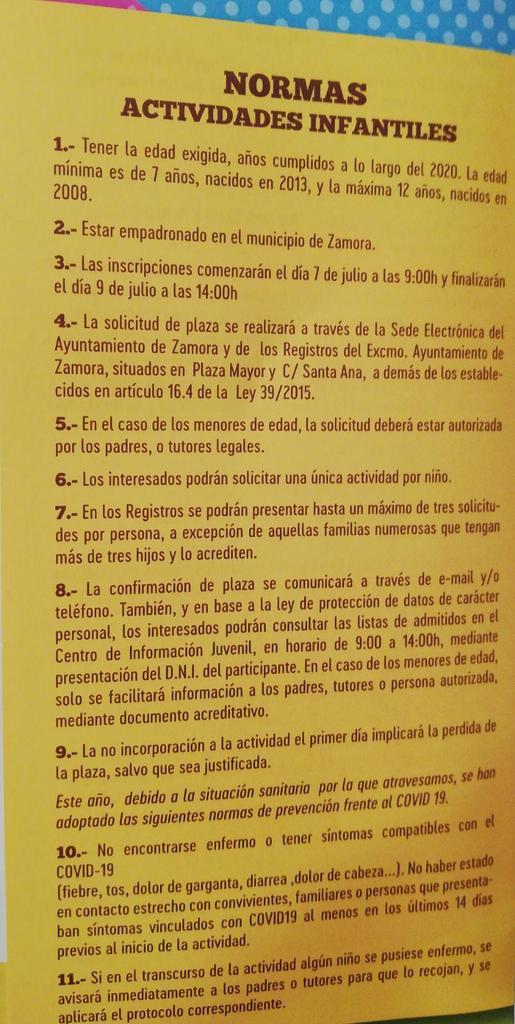 NORMAS
ACTIVIDADES INFANTILES

1.- Tener la edad exigida, años cumplidos a lo largo del 2020. La edad mínima es de 7 años, nacidos en 2013, y la máxima 12 años, nacidos en 2008.

2.- Estar empadronado en el municipio de Zamora.

3.- Las inscripciones comenzarán el día 7 de julio a las 9:00h y finalizarán el día 9 de julio a las 14:00h

4.- La solicitud de plaza se realizará a través de la Sede Electrónica del Ayuntamiento de Zamora y de los Registros del Excmo. Ayuntamiento de Zamora, situados en Plaza Mayor y C/ Santa Ana, a demás de los establecidos en artículo 16.4 de la Ley 39/2015.

5.- En el caso de los menores de edad, la solicitud deberá estar autorizada por los padres, o tutores legales.

6.- Los interesados podrán solicitar una única actividad por niño.

7.- En los Registros se podrán presentar hasta un máximo de tres solicitudes por persona, a excepción de aquellas familias numerosas que tengan más de tres hijos y lo acrediten.

8.- La confirmación de plaza se comunicará a través de e-mail y/o teléfono. También, y en base a la ley de protección de datos de carácter personal, los interesados podrán consultar las listas de admitidos en el Centro de Información Juvenil, en horario de 9:00 a 14:00h, mediante presentación del D.N.I. del participante. En el caso de los menores de edad, solo se facilitará información a los padres, tutores o persona autorizada, mediante documento acreditativo.

9.- La no incorporación a la actividad el primer día implicará la perdida de la plaza, salvo que sea justificada.

Este año, debido a la situación sanitaria por la que atravesamos, se han adoptado las siguientes normas de prevención frente al COVID 19.

10.- No encontrarse enfermo o tener síntomas compatibles con el COVID-19
(fiebre, tos, dolor de garganta, diarrea ,dolor de cabeza...). No haber estado en contacto estrecho con convivientes, familiares o personas que presentaban síntomas vinculados con COVID19 al menos en los últimos 14 días previos al inicio de la actividad.

11.- Si en el transcurso de la actividad algún niño se pusiese enfermo, se avisará inmediatamente a los padres o tutores para que lo recojan, y se aplicará el protocolo correspondiente.